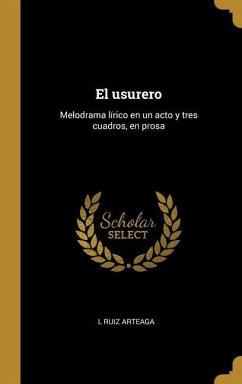 El usurero

Melodrama lírico en un acto y tres cuadros, en prosa

Scholar
SELECT

L RUIZ ARTEAGA